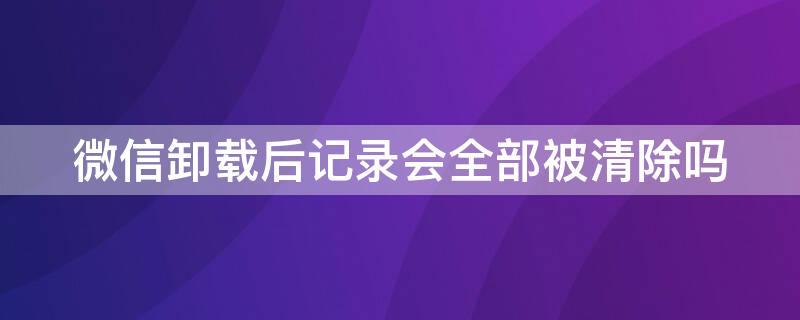 微信卸载后记录会全部被清除吗